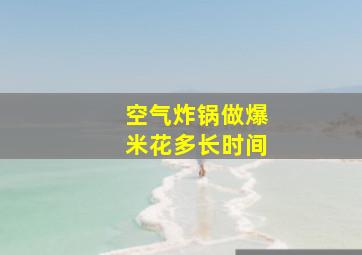 空气炸锅做爆米花多长时间